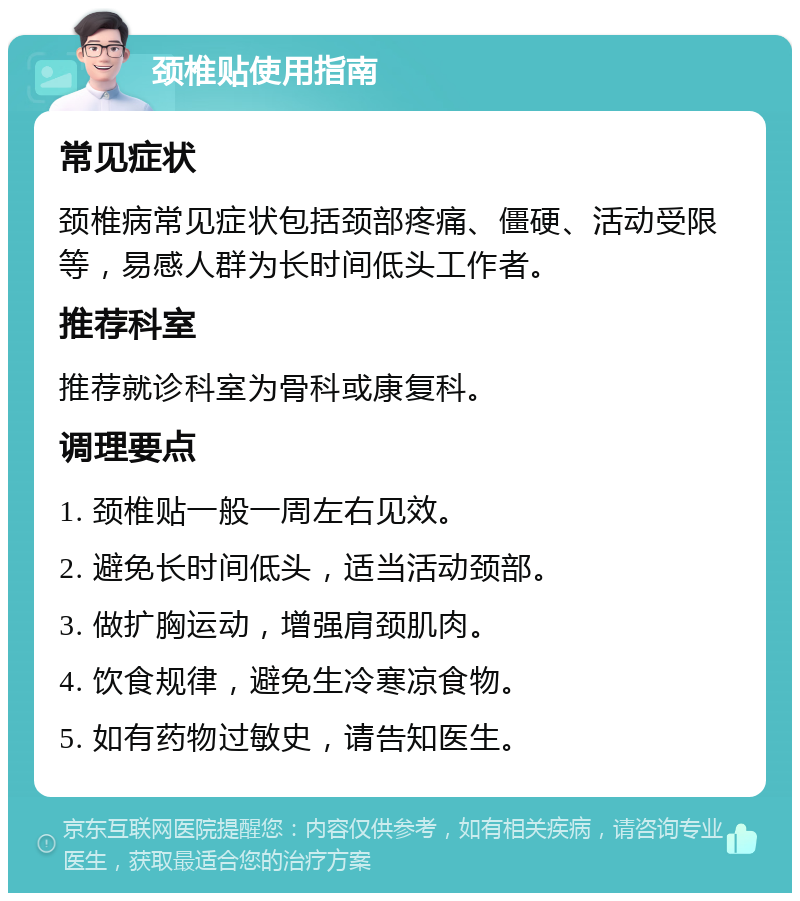 颈椎贴使用指南

常见症状

颈椎病常见症状包括颈部疼痛、僵硬、活动受限等，易感人群为长时间低头工作者。

推荐科室

推荐就诊科室为骨科或康复科。

调理要点

1. 颈椎贴一般一周左右见效。

2. 避免长时间低头，适当活动颈部。

3. 做扩胸运动，增强肩颈肌肉。

4. 饮食规律，避免生冷寒凉食物。

5. 如有药物过敏史，请告知医生。

京东互联网医院提醒您：内容仅供参考，如有相关疾病，请咨询专业医生，获取最适合您的治疗方案